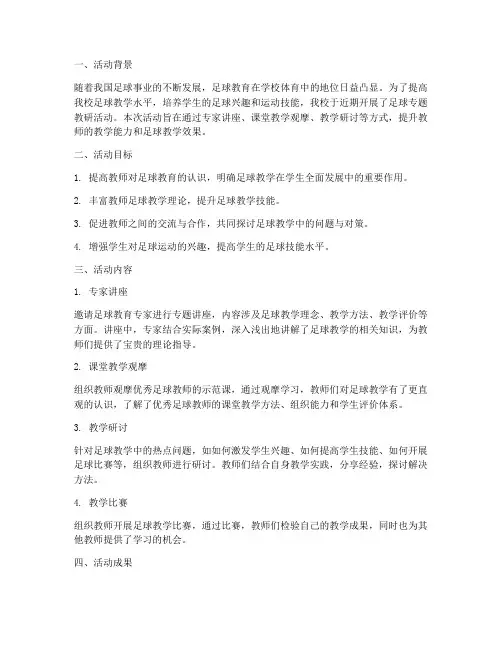 一、活动背景

随着我国足球事业的不断发展，足球教育在学校体育中的地位日益凸显。为了提高我校足球教学水平，培养学生的足球兴趣和运动技能，我校于近期开展了足球专题教研活动。本次活动旨在通过专家讲座、课堂教学观摩、教学研讨等方式，提升教师的教学能力和足球教学效果。

二、活动目标

1. 提高教师对足球教育的认识，明确足球教学在学生全面发展中的重要作用。

2. 丰富教师足球教学理论，提升足球教学技能。

3. 促进教师之间的交流与合作，共同探讨足球教学中的问题与对策。

4. 增强学生对足球运动的兴趣，提高学生的足球技能水平。

三、活动内容

1. 专家讲座

邀请足球教育专家进行专题讲座，内容涉及足球教学理念、教学方法、教学评价等方面。讲座中，专家结合实际案例，深入浅出地讲解了足球教学的相关知识，为教师们提供了宝贵的理论指导。

2. 课堂教学观摩

组织教师观摩优秀足球教师的示范课，通过观摩学习，教师们对足球教学有了更直观的认识，了解了优秀足球教师的课堂教学方法、组织能力和学生评价体系。

3. 教学研讨

针对足球教学中的热点问题，如如何激发学生兴趣、如何提高学生技能、如何开展足球比赛等，组织教师进行研讨。教师们结合自身教学实践，分享经验，探讨解决方法。

4. 教学比赛

组织教师开展足球教学比赛，通过比赛，教师们检验自己的教学成果，同时也为其他教师提供了学习的机会。

四、活动成果